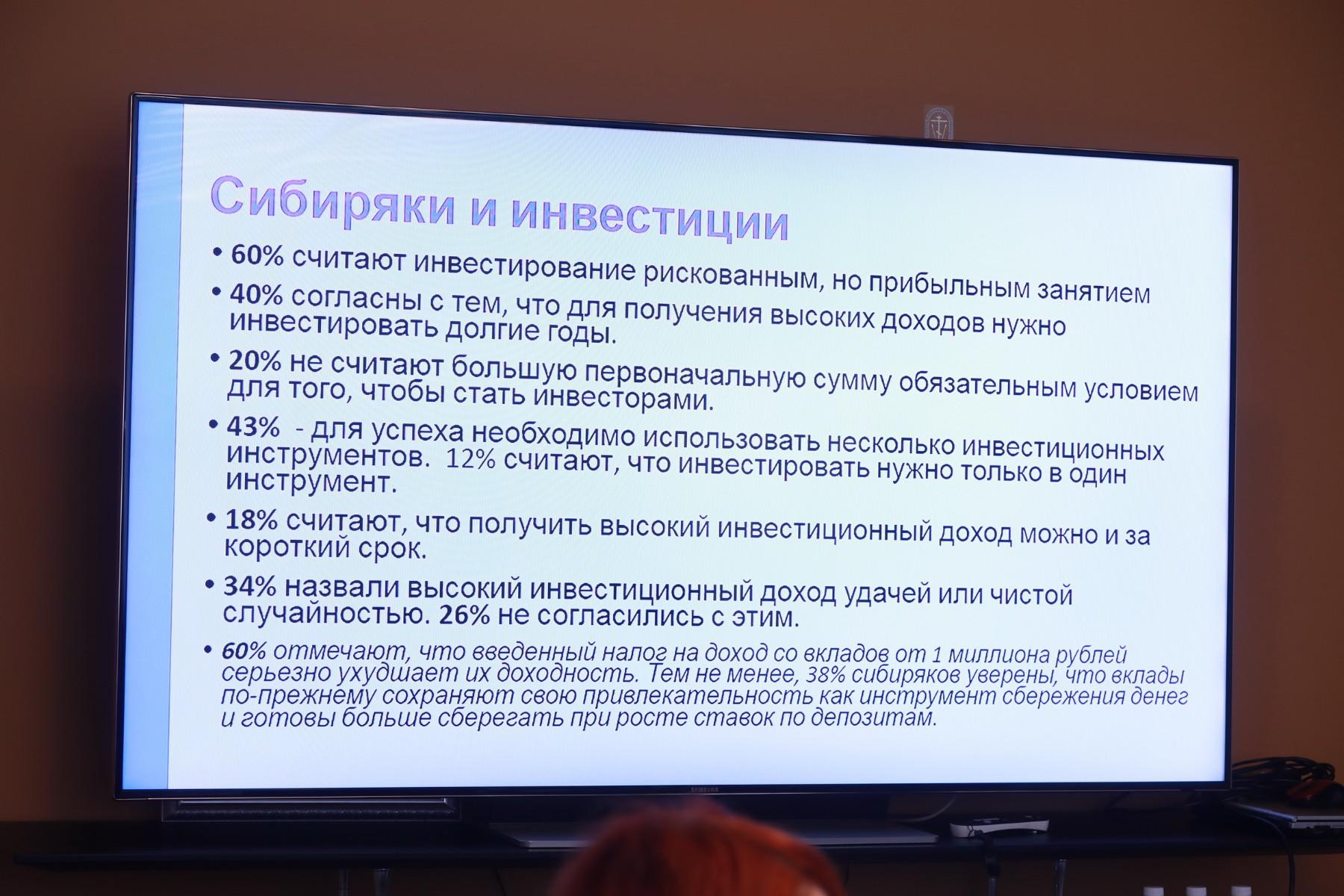 Сибиряки и инвестиции

• 60% считают инвестирование рискованным, но прибыльным занятием

• 40% согласны с тем, что для получения высоких доходов нужно инвестировать долгие годы.

• 20% не считают большую первоначальную сумму обязательным условием для того, чтобы стать инвесторами.

• 43% - для успеха необходимо использовать несколько инвестиционных инструментов. 12% считают, что инвестировать нужно только в один инструмент.

• 18% считают, что получить высокий инвестиционный доход можно и за короткий срок.

• 34% назвали высокий инвестиционный доход удачей или чистой случайностью. 26% не согласились с этим.

• 60% отмечают, что введенный налог на доход со вкладов от 1 миллиона рублей серьезно ухудшает их доходность. Тем не менее, 38% сибиряков уверены, что вклады по-прежнему сохраняют свою привлекательность как инструмент сбережения денег и готовы больше сберегать при росте ставок по депозитам.

SAMSUNG